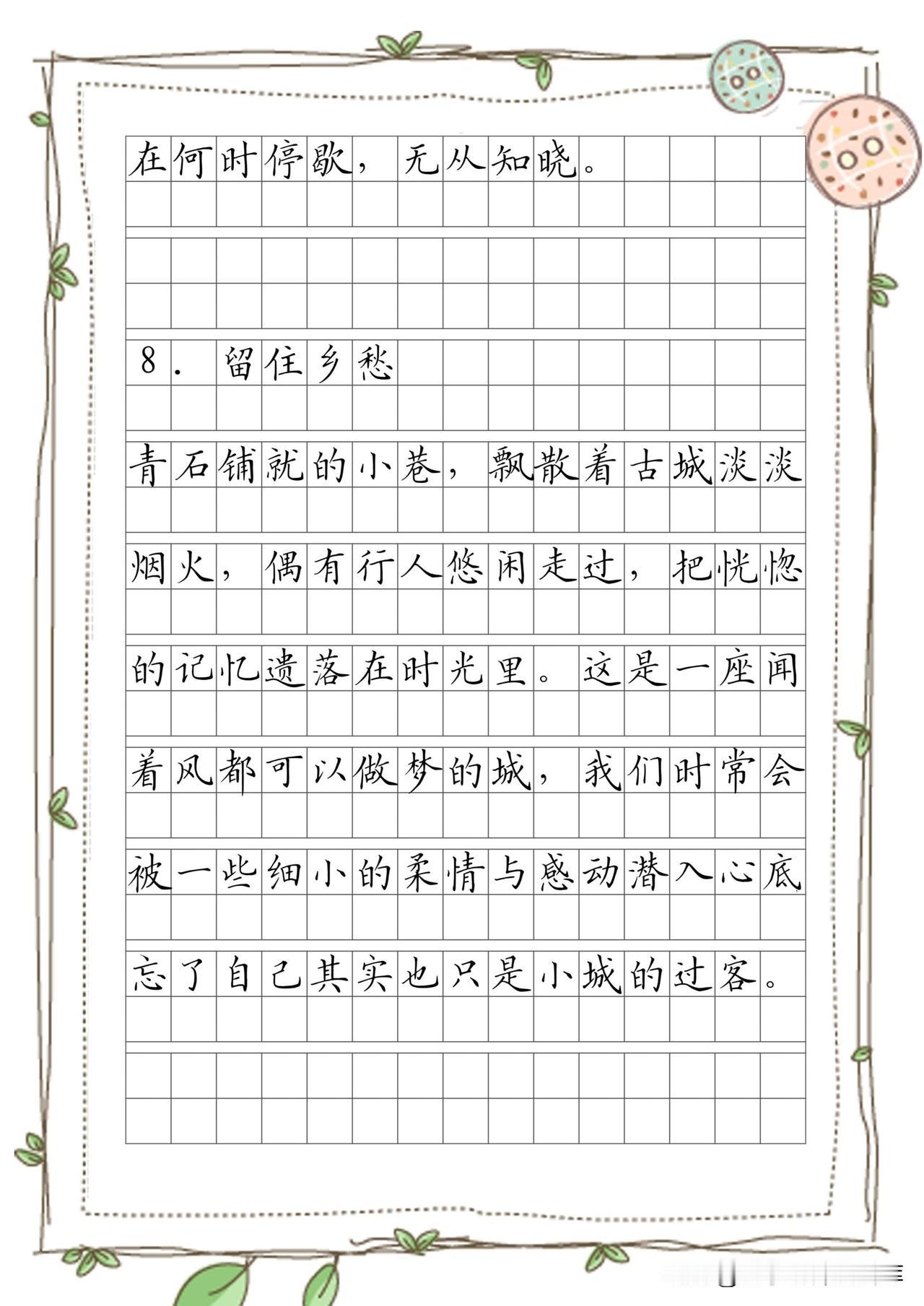 在何时停歇，无从知晓。

8. 留住乡愁

青石铺就的小巷，飘散着古城淡淡烟火，偶有行人悠闲走过，把恍惚的记忆遗落在时光里。这是一座闻着风都可以做梦的城，我们时常会被一些细小的柔情与感动潜入心底忘了自己其实也只是小城的过客。